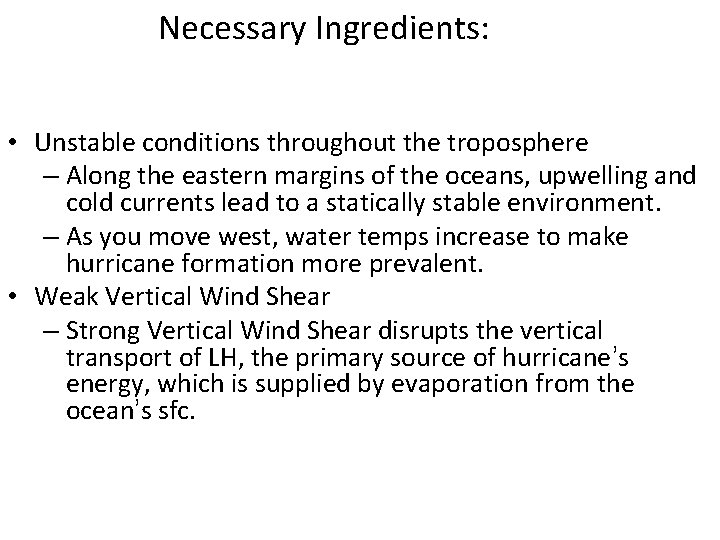 Necessary Ingredients:

• Unstable conditions throughout the troposphere
– Along the eastern margins of the oceans, upwelling and cold currents lead to a statically stable environment.
– As you move west, water temps increase to make hurricane formation more prevalent.
• Weak Vertical Wind Shear
– Strong Vertical Wind Shear disrupts the vertical transport of LH, the primary source of hurricane's energy, which is supplied by evaporation from the ocean's sfc.